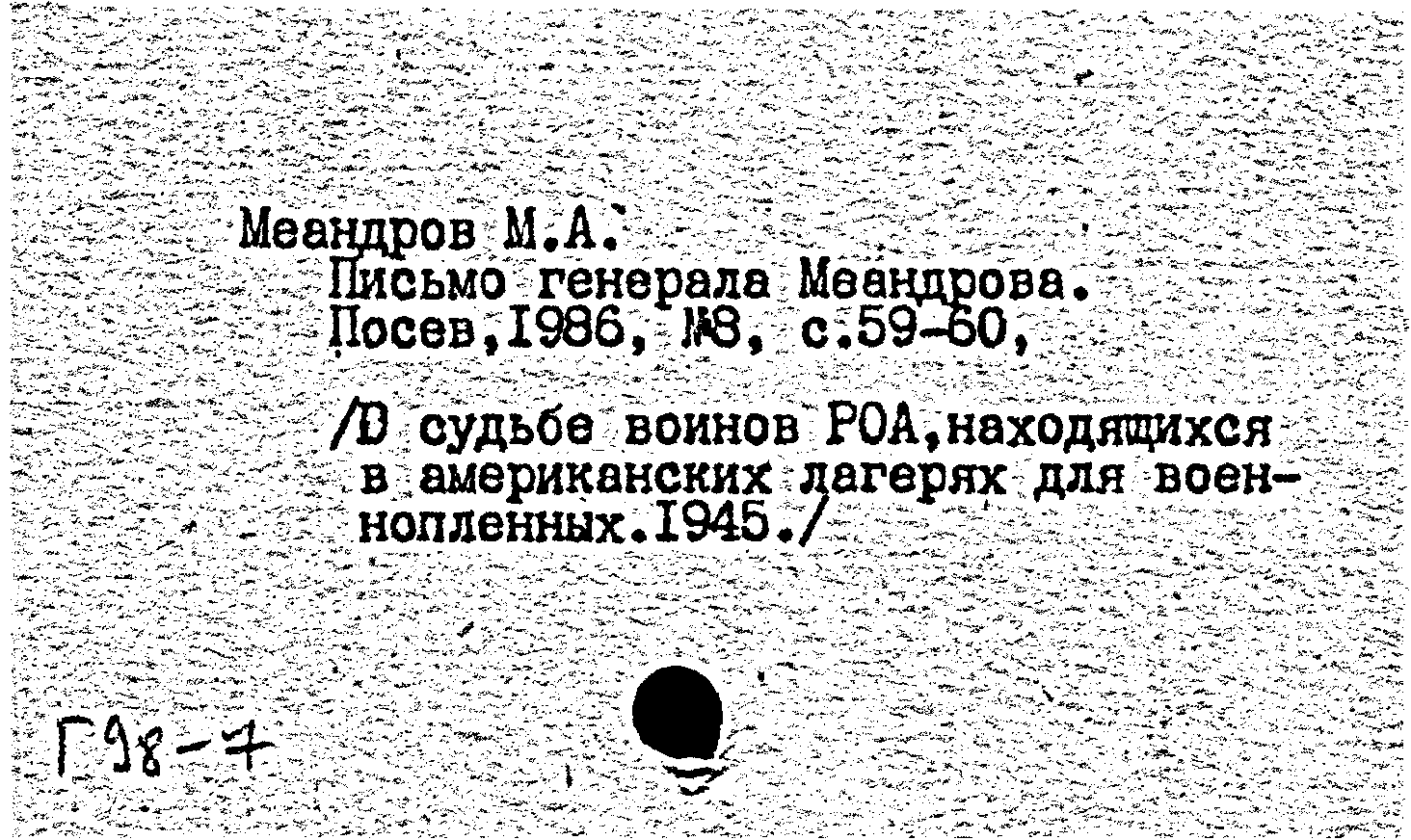 Меандров М.А.
Письмо генерала Меандрова.
Посев,1986, №8, с.59-60,

/О судьбе воинов РОА,находящихся в американских лагерях для военнопленных.1945./

Г98-7